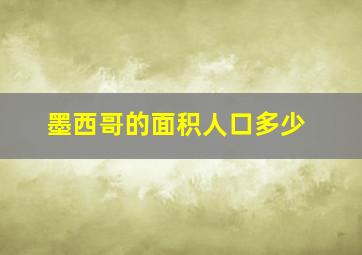 墨西哥的面积人口多少